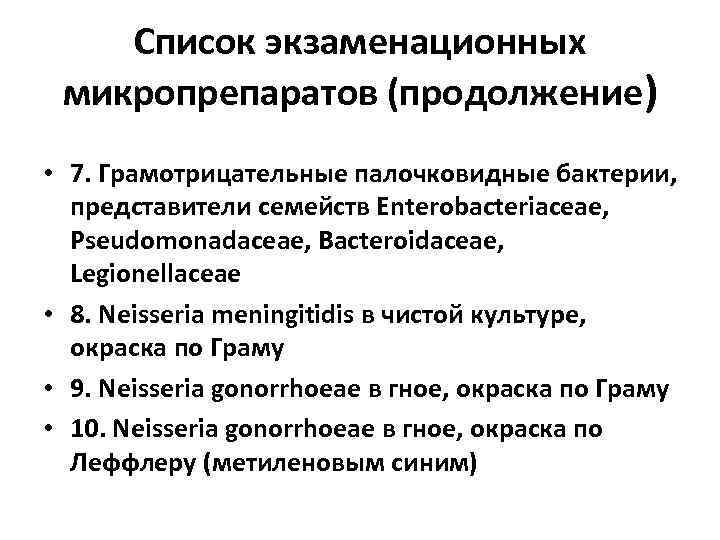 Список экзаменационных микропрепаратов (продолжение)

• 7. Грамотрицательные палочковидные бактерии, представители семейств Enterobacteriaceae, Pseudomonadaceae, Bacteroidaceae, Legionellaceae

• 8. Neisseria meningitidis в чистой культуре, окраска по Граму

• 9. Neisseria gonorrhoeae в гное, окраска по Граму

• 10. Neisseria gonorrhoeae в гное, окраска по Леффлеру (метиленовым синим)